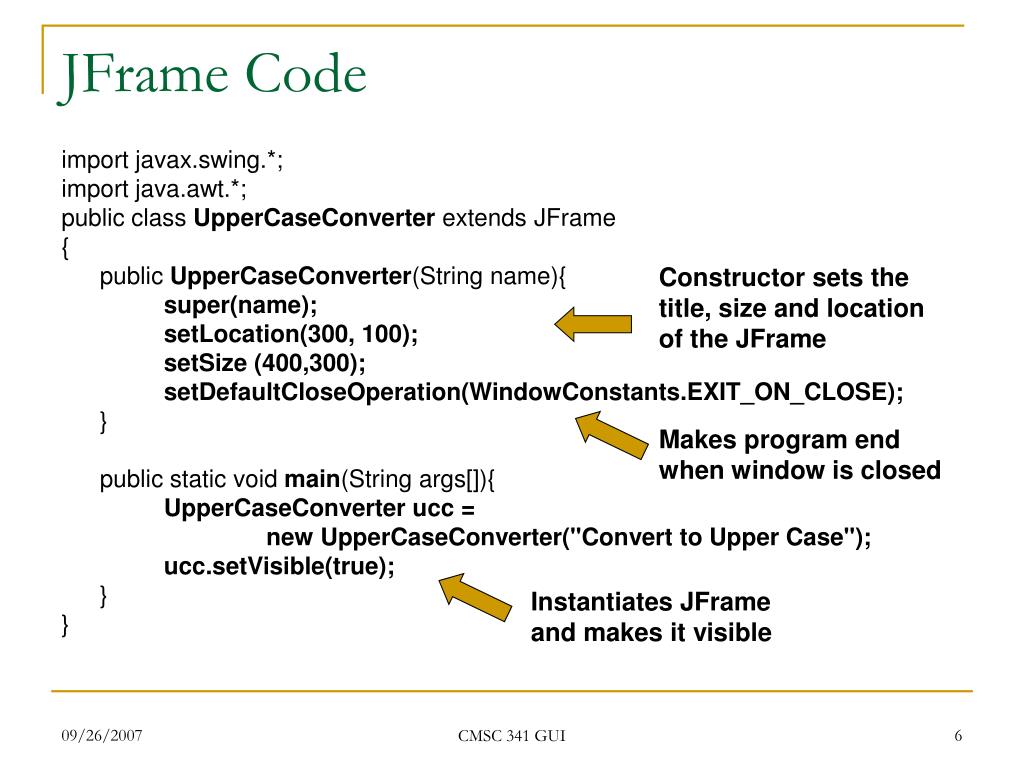 JFrame Code

import javax.swing.*;
import java.awt.*;
public class UpperCaseConverter extends JFrame
{
public UpperCaseConverter(String name){
super(name);
setLocation(300, 100);
setSize (400,300);
setDefaultCloseOperation(WindowConstants.EXIT_ON_CLOSE);
}

public static void main(String args[]){
UpperCaseConverter ucc =
new UpperCaseConverter("Convert to Upper Case");
ucc.setVisible(true);
}
}

Constructor sets the title, size and location of the JFrame

Makes program end when window is closed

Instantiates JFrame and makes it visible

09/26/2007

CMSC 341 GUI

6